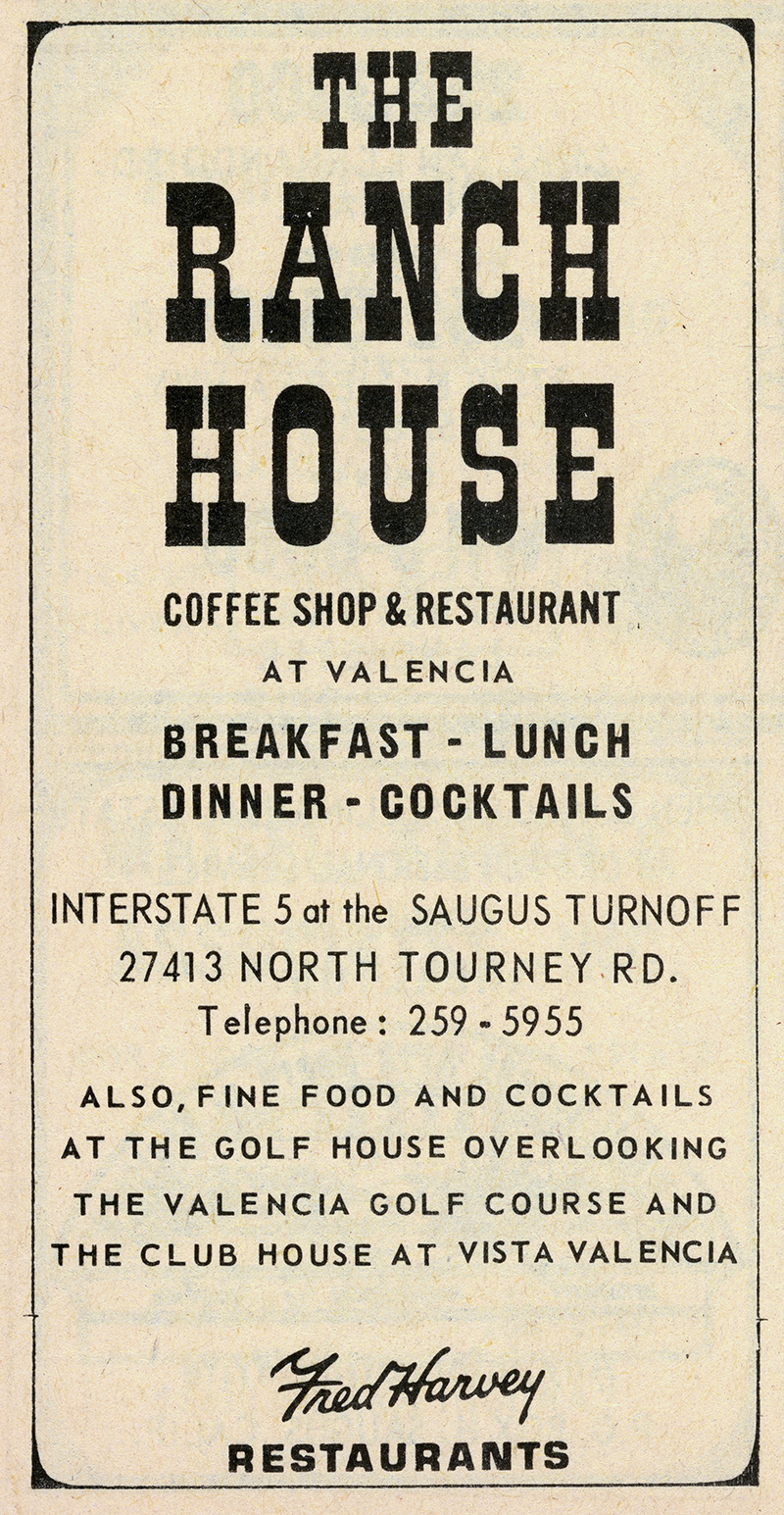 THE
RANCH
HOUSE

COFFEE SHOP & RESTAURANT
AT VALENCIA

BREAKFAST - LUNCH
DINNER - COCKTAILS

INTERSTATE 5 at the SAUGUS TURNOFF
27413 NORTH TOURNEY RD.
Telephone: 259 - 5955

ALSO, FINE FOOD AND COCKTAILS AT THE GOLF HOUSE OVERLOOKING THE VALENCIA GOLF COURSE AND THE CLUB HOUSE AT VISTA VALENCIA

Fred Harvey
RESTAURANTS